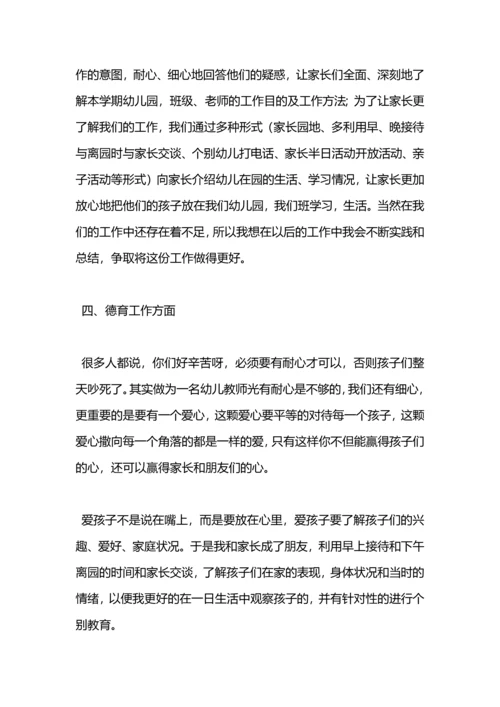 作的意图，耐心、细心地回答他们的疑惑，让家长们全面、深刻地了解本学期幼儿园，班级、老师的工作目的及工作方法; 为了让家长更了解我们的工作，我们通过多种形式（家长园地、多利用早、晚接待与离园时与家长交谈、个别幼儿打电话、家长半日活动开放活动、亲子活动等形式）向家长介绍幼儿在园的生活、学习情况，让家长更加放心地把他们的孩子放在我们幼儿园，我们班学习，生活。当然在我们的工作中还存在着不足，所以我想在以后的工作中我会不断实践和总结，争取将这份工作做得更好。

四、德育工作方面

很多人都说，你们好辛苦呀，必须要有耐心才可以，否则孩子们整天吵死了。其实做为一名幼儿教师光有耐心是不够的，我们还有细心，更重要的是要有一个爱心，这颗爱心要平等的对待每一个孩子，这颗爱心撒向每一个角落的都是一样的爱，只有这样你不但能赢得孩子们的心，还可以赢得家长和朋友们的心。

爱孩子不是说在嘴上，而是要放在心里，爱孩子要了解孩子们的兴趣、爱好、家庭状况。于是我和家长成了朋友，利用早上接待和下午离园的时间和家长交谈，了解孩子们在家的表现，身体状况和当时的情绪，以便我更好的在一日生活中观察孩子的，并有针对性的进行个别教育。